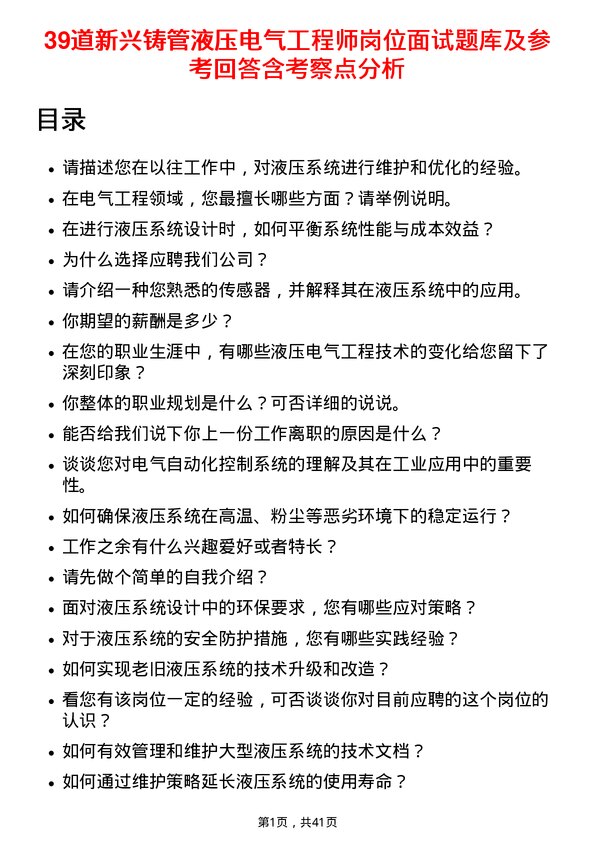 39道新兴铸管液压电气工程师岗位面试题库及参考回答含考察点分析

目录

- 请描述您在以往工作中，对液压系统进行维护和优化的经验。
- 在电气工程领域，您最擅长哪些方面？请举例说明。
- 在进行液压系统设计时，如何平衡系统性能与成本效益？
- 为什么选择应聘我们公司？
- 请介绍一种您熟悉的传感器，并解释其在液压系统中的应用。
- 你期望的薪酬是多少？
- 在您的职业生涯中，有哪些液压电气工程技术的变化给您留下了深刻印象？
- 你整体的职业规划是什么？可否详细的说说。
- 能否给我们说下你上一份工作离职的原因是什么？
- 谈谈您对电气自动化控制系统的理解及其在工业应用中的重要性。
- 如何确保液压系统在高温、粉尘等恶劣环境下的稳定运行？
- 工作之余有什么兴趣爱好或者特长？
- 请先做个简单的自我介绍？
- 面对液压系统设计中的环保要求，您有哪些应对策略？
- 对于液压系统的安全防护措施，您有哪些实践经验？
- 如何实现老旧液压系统的技术升级和改造？
- 看您有该岗位一定的经验，可否谈谈你对目前应聘的这个岗位的认识？
- 如何有效管理和维护大型液压系统的技术文档？
- 如何通过维护策略延长液压系统的使用寿命？

第1页，共41页